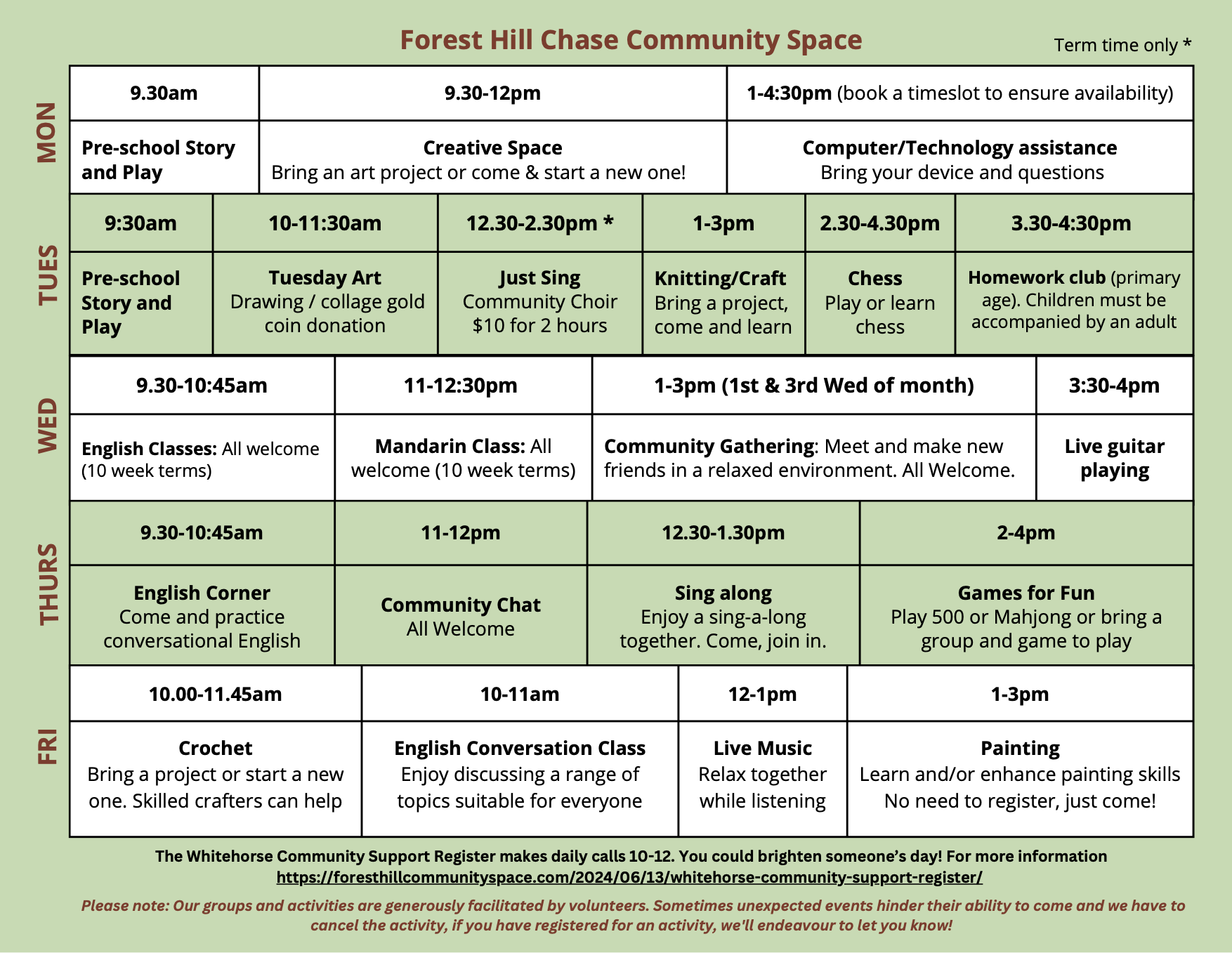 Forest Hill Chase Community Space

Term time only *

MON

| 9.30am | 9.30-12pm | 1-4:30pm (book a timeslot to ensure availability) |
|---|---|---|
| Pre-school Story and Play | Creative Space Bring an art project or come & start a new one! | Computer/Technology assistance Bring your device and questions |

TUES

| 9:30am | 10-11:30am | 12.30-2.30pm * | 1-3pm | 2.30-4.30pm | 3.30-4:30pm |
|---|---|---|---|---|---|
| Pre-school Story and Play | Tuesday Art Drawing / collage gold coin donation | Just Sing Community Choir $10 for 2 hours | Knitting/Craft Bring a project, come and learn | Chess Play or learn chess | Homework club (primary age). Children must be accompanied by an adult |

WED

| 9.30-10:45am | 11-12:30pm | 1-3pm (1st & 3rd Wed of month) | 3:30-4pm |
|---|---|---|---|
| English Classes: All welcome (10 week terms) | Mandarin Class: All welcome (10 week terms) | Community Gathering: Meet and make new friends in a relaxed environment. All Welcome. | Live guitar playing |

THURS

| 9.30-10:45am | 11-12pm | 12.30-1.30pm | 2-4pm |
|---|---|---|---|
| English Corner Come and practice conversational English | Community Chat All Welcome | Sing along Enjoy a sing-a-long together. Come, join in. | Games for Fun Play 500 or Mahjong or bring a group and game to play |

FRI

| 10.00-11.45am | 10-11am | 12-1pm | 1-3pm |
|---|---|---|---|
| Crochet Bring a project or start a new one. Skilled crafters can help | English Conversation Class Enjoy discussing a range of topics suitable for everyone | Live Music Relax together while listening | Painting Learn and/or enhance painting skills No need to register, just come! |

The Whitehorse Community Support Register makes daily calls 10-12. You could brighten someone's day! For more information https://foresthillcommunityspace.com/2024/06/13/whitehorse-community-support-register/

Please note: Our groups and activities are generously facilitated by volunteers. Sometimes unexpected events hinder their ability to come and we have to cancel the activity, if you have registered for an activity, we'll endeavour to let you know!